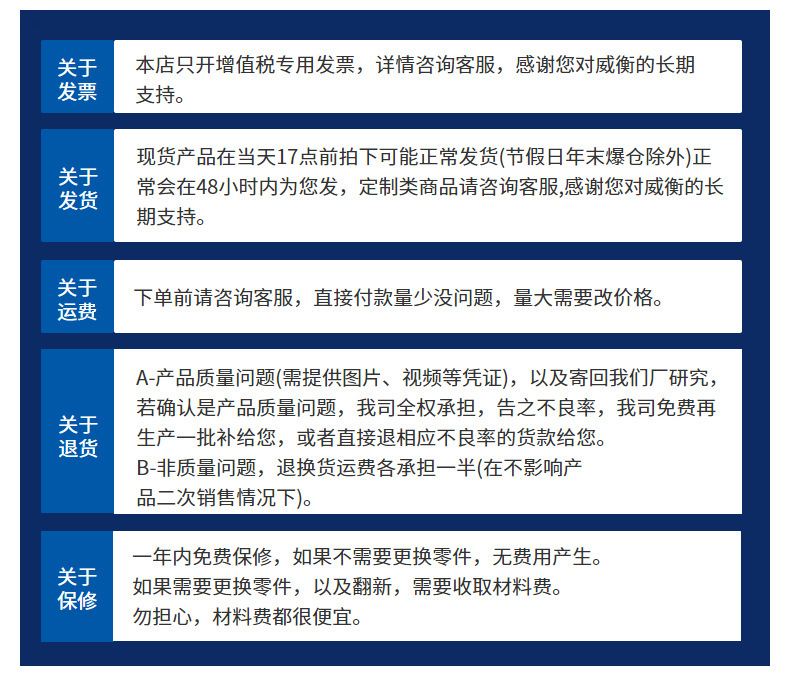 关于发票

本店只开增值税专用发票，详情咨询客服，感谢您对威衡的长期支持。

关于发货

现货产品在当天17点前拍下可能正常发货(节假日年末爆仓除外)正常会在48小时内为您发，定制类商品请咨询客服,感谢您对威衡的长期支持。

关于运费

下单前请咨询客服，直接付款量少没问题，量大需要改价格。

关于退货

A-产品质量问题(需提供图片、视频等凭证)，以及寄回我们厂研究，若确认是产品质量问题，我司全权承担，告之不良率，我司免费再生产一批补给您，或者直接退相应不良率的货款给您。
B-非质量问题，退换货运费各承担一半(在不影响产品二次销售情况下)。

关于保修

一年内免费保修，如果不需要更换零件，无费用产生。
如果需要更换零件，以及翻新，需要收取材料费。
勿担心，材料费都很便宜。